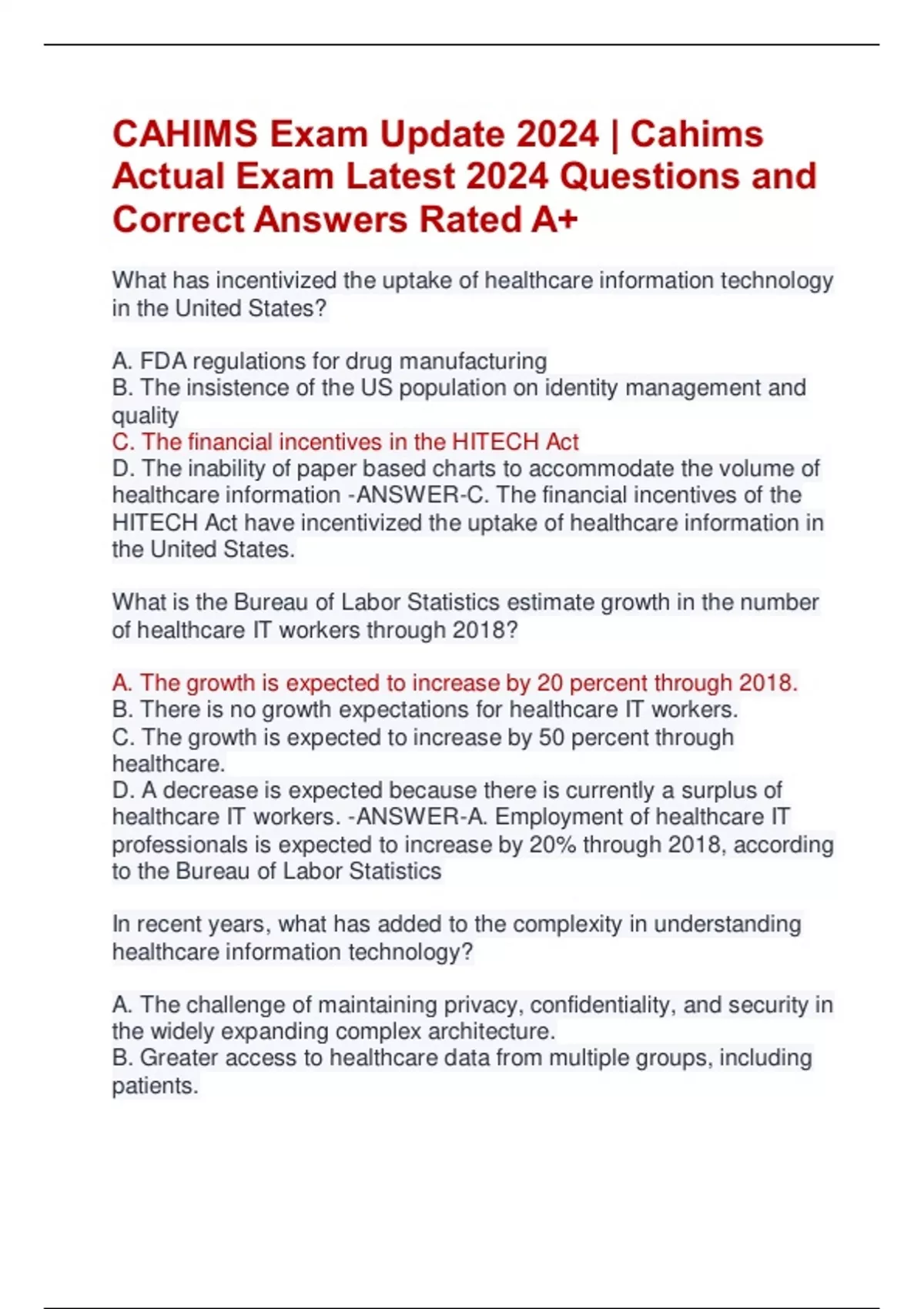 CAHIMS Exam Update 2024 | Cahims Actual Exam Latest 2024 Questions and Correct Answers Rated A+

What has incentivized the uptake of healthcare information technology in the United States?

A. FDA regulations for drug manufacturing
B. The insistence of the US population on identity management and quality
C. The financial incentives in the HITECH Act
D. The inability of paper based charts to accommodate the volume of healthcare information -ANSWER-C. The financial incentives of the HITECH Act have incentivized the uptake of healthcare information in the United States.

What is the Bureau of Labor Statistics estimate growth in the number of healthcare IT workers through 2018?

A. The growth is expected to increase by 20 percent through 2018.
B. There is no growth expectations for healthcare IT workers.
C. The growth is expected to increase by 50 percent through healthcare.
D. A decrease is expected because there is currently a surplus of healthcare IT workers. -ANSWER-A. Employment of healthcare IT professionals is expected to increase by 20% through 2018, according to the Bureau of Labor Statistics

In recent years, what has added to the complexity in understanding healthcare information technology?

A. The challenge of maintaining privacy, confidentiality, and security in the widely expanding complex architecture.
B. Greater access to healthcare data from multiple groups, including patients.